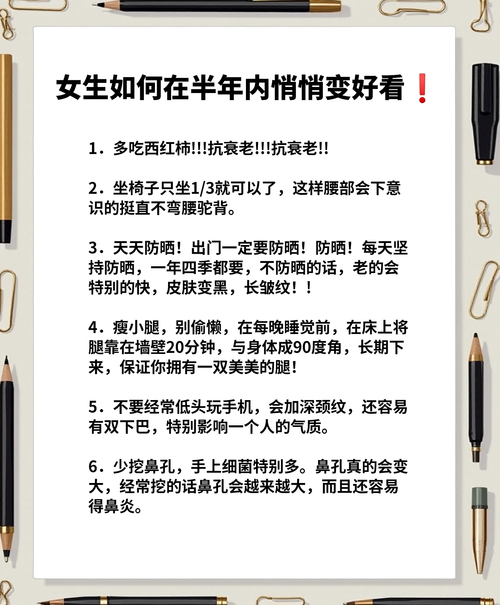 女生如何在半年内悄悄变好看❗

1．多吃西红柿!!!抗衰老!!!抗衰老!!

2．坐椅子只坐1/3就可以了，这样腰部会下意识的挺直不弯腰驼背。

3．天天防晒！出门一定要防晒！防晒！每天坚持防晒，一年四季都要，不防晒的话，老的会特别的快，皮肤变黑，长皱纹！！

4．瘦小腿，别偷懒，在每晚睡觉前，在床上将腿靠在墙壁20分钟，与身体成90度角，长期下来，保证你拥有一双美美的腿!

5．不要经常低头玩手机，会加深颈纹，还容易有双下巴，特别影响一个人的气质。

6．少挖鼻孔，手上细菌特别多。鼻孔真的会变大，经常挖的话鼻孔会越来越大，而且还容易得鼻炎。